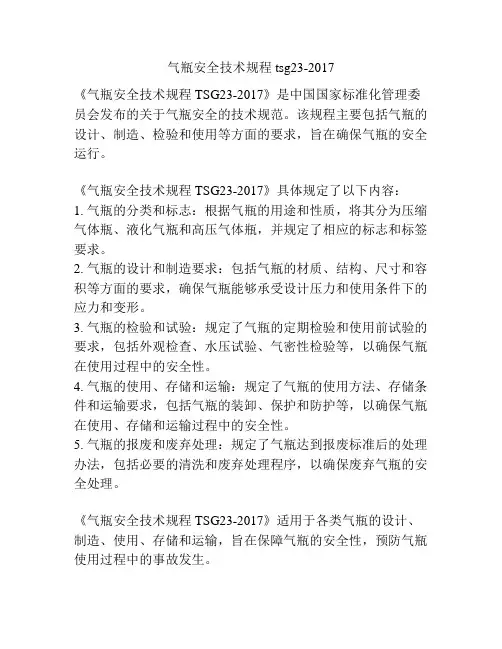 气瓶安全技术规程 tsg23-2017

《气瓶安全技术规程 TSG23-2017》是中国国家标准化管理委员会发布的关于气瓶安全的技术规范。该规程主要包括气瓶的设计、制造、检验和使用等方面的要求，旨在确保气瓶的安全运行。

《气瓶安全技术规程 TSG23-2017》具体规定了以下内容：
1. 气瓶的分类和标志：根据气瓶的用途和性质，将其分为压缩气体瓶、液化气瓶和高压气体瓶，并规定了相应的标志和标签要求。
2. 气瓶的设计和制造要求：包括气瓶的材质、结构、尺寸和容积等方面的要求，确保气瓶能够承受设计压力和使用条件下的应力和变形。
3. 气瓶的检验和试验：规定了气瓶的定期检验和使用前试验的要求，包括外观检查、水压试验、气密性检验等，以确保气瓶在使用过程中的安全性。
4. 气瓶的使用、存储和运输：规定了气瓶的使用方法、存储条件和运输要求，包括气瓶的装卸、保护和防护等，以确保气瓶在使用、存储和运输过程中的安全性。
5. 气瓶的报废和废弃处理：规定了气瓶达到报废标准后的处理办法，包括必要的清洗和废弃处理程序，以确保废弃气瓶的安全处理。

《气瓶安全技术规程 TSG23-2017》适用于各类气瓶的设计、制造、使用、存储和运输，旨在保障气瓶的安全性，预防气瓶使用过程中的事故发生。